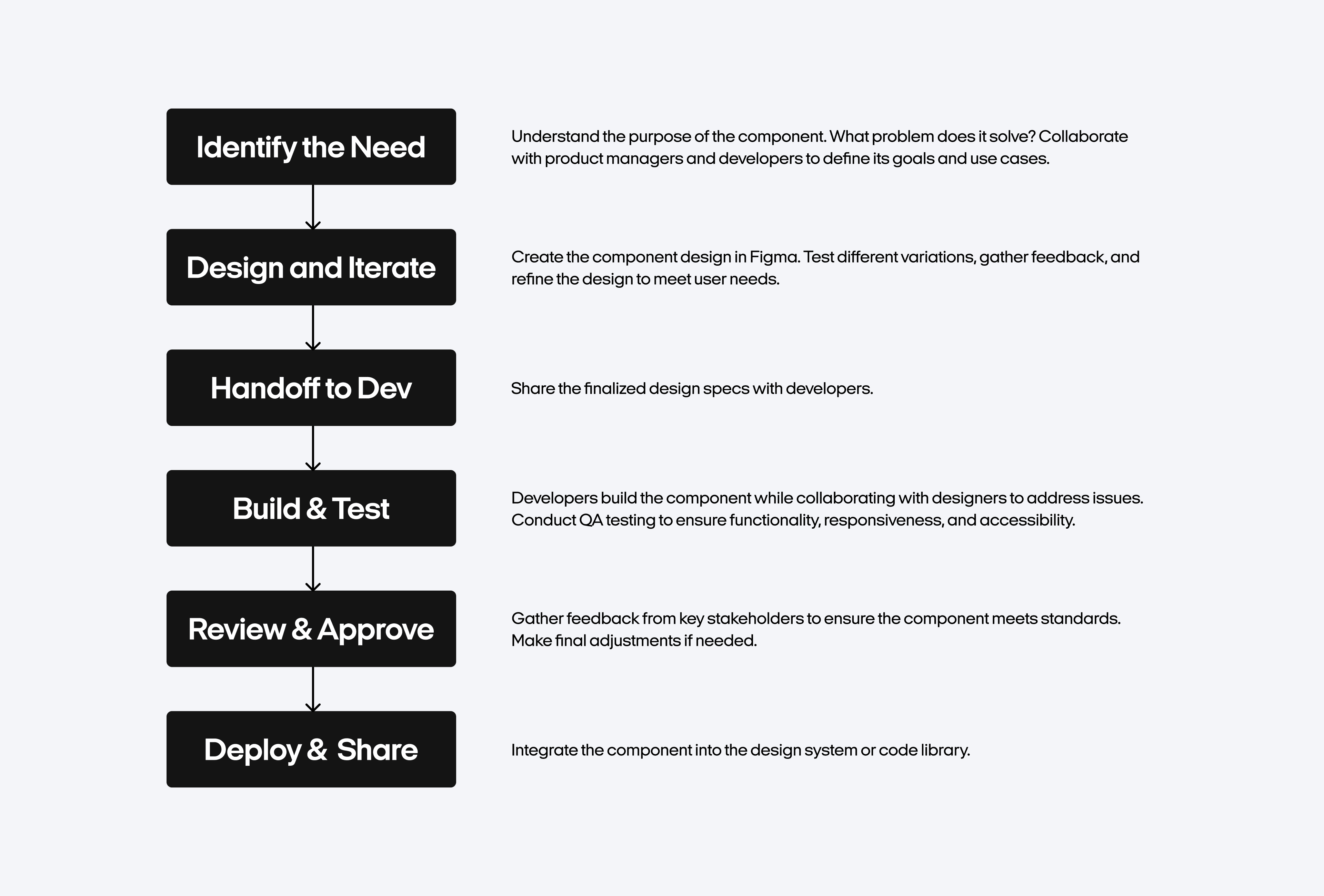 Identify the Need

Understand the purpose of the component. What problem does it solve? Collaborate with product managers and developers to define its goals and use cases.

Design and Iterate

Create the component design in Figma. Test different variations, gather feedback, and refine the design to meet user needs.

Handoff to Dev

Share the finalized design specs with developers.

Build & Test

Developers build the component while collaborating with designers to address issues. Conduct QA testing to ensure functionality, responsiveness, and accessibility.

Review & Approve

Gather feedback from key stakeholders to ensure the component meets standards. Make final adjustments if needed.

Deploy & Share

Integrate the component into the design system or code library.